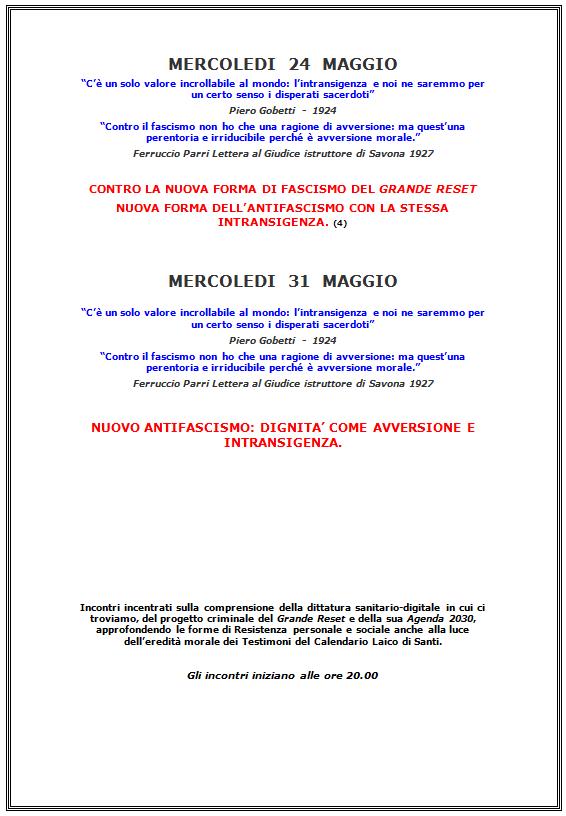 MERCOLEDI 24 MAGGIO

"C'è un solo valore incrollabile al mondo: l'intransigenza e noi ne saremmo per un certo senso i disperati sacerdoti"

Piero Gobetti - 1924

"Contro il fascismo non ho che una ragione di avversione: ma quest'una perentoria e irriducibile perché è avversione morale."

Ferruccio Parri Lettera al Giudice istruttore di Savona 1927

CONTRO LA NUOVA FORMA DI FASCISMO DEL GRANDE RESET

NUOVA FORMA DELL'ANTIFASCISMO CON LA STESSA INTRANSIGENZA. (4)

MERCOLEDI 31 MAGGIO

"C'è un solo valore incrollabile al mondo: l'intransigenza e noi ne saremmo per un certo senso i disperati sacerdoti"

Piero Gobetti - 1924

"Contro il fascismo non ho che una ragione di avversione: ma quest'una perentoria e irriducibile perché è avversione morale."

Ferruccio Parri Lettera al Giudice istruttore di Savona 1927

NUOVO ANTIFASCISMO: DIGNITA' COME AVVERSIONE E INTRANSIGENZA.

Incontri incentrati sulla comprensione della dittatura sanitario-digitale in cui ci troviamo, del progetto criminale del Grande Reset e della sua Agenda 2030, approfondendo le forme di Resistenza personale e sociale anche alla luce dell'eredità morale dei Testimoni del Calendario Laico di Santi.

Gli incontri iniziano alle ore 20.00